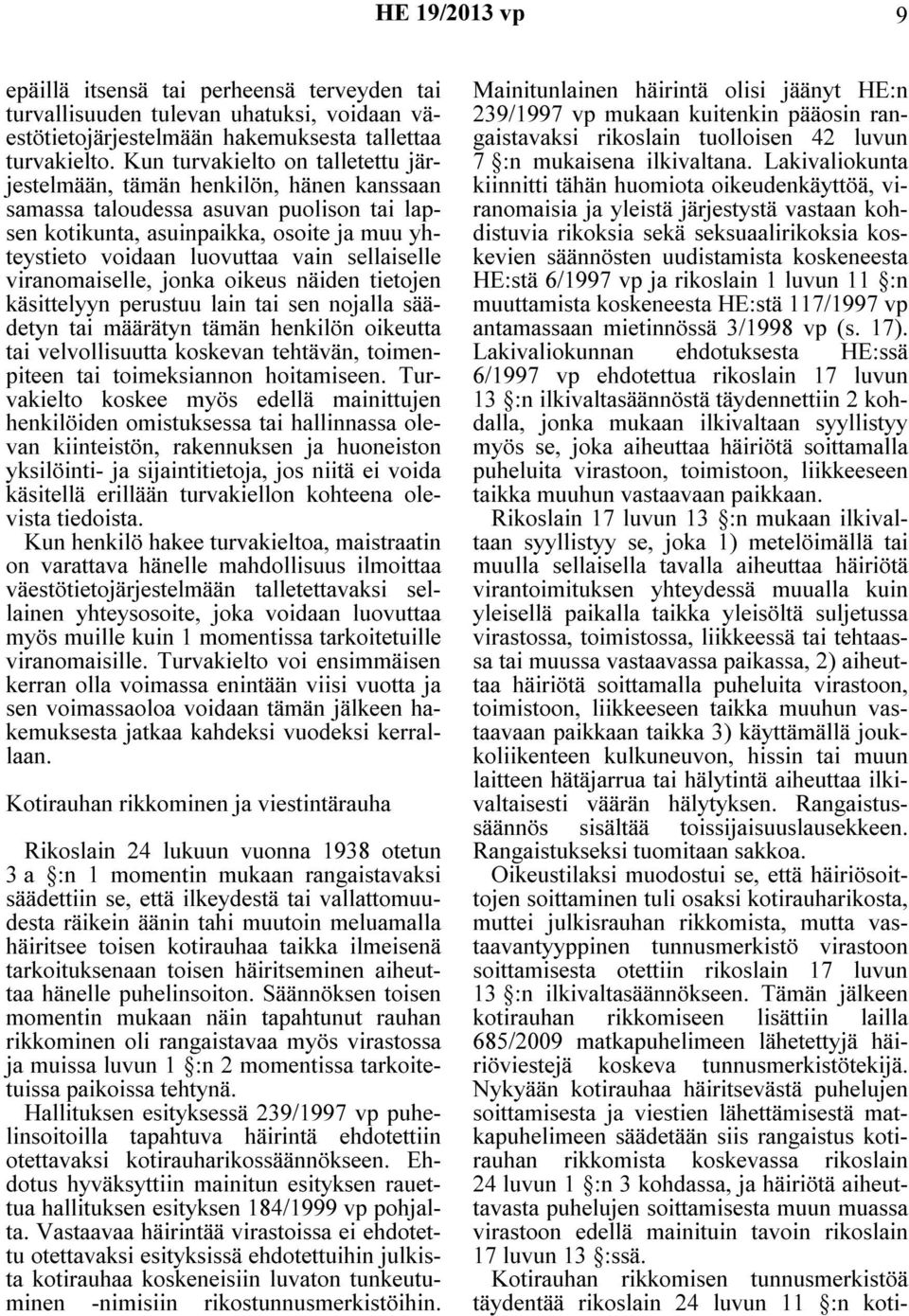 HE 19/2013 vp 9

epäillä itsensä tai perheensä terveyden tai turvallisuuden tulevan uhatuksi, voidaan väestötietojärjestelmään hakemuksesta tallettaa turvakielto. Kun turvakielto on talletettu järjestelmään, tämän henkilön, hänen kanssaan samassa taloudessa asuvan puolison tai lapsen kotikunta, asuinpaikka, osoite ja muu yhteystieto voidaan luovuttaa vain sellaiselle viranomaiselle, jonka oikeus näiden tietojen käsittelyyn perustuu lain tai sen nojalla säädetyn tai määrätyn tämän henkilön oikeutta tai velvollisuutta koskevan tehtävän, toimenpiteen tai toimeksiannon hoitamiseen. Turvakielto koskee myös edellä mainittujen henkilöiden omistuksessa tai hallinnassa olevan kiinteistön, rakennuksen ja huoneiston yksilöinti- ja sijaintitietoja, jos niitä ei voida käsitellä erillään turvakiellon kohteena olevista tiedoista.

Kun henkilö hakee turvakieltoa, maistraatin on varattava hänelle mahdollisuus ilmoittaa väestötietojärjestelmään talletettavaksi sellainen yhteysosoite, joka voidaan luovuttaa myös muille kuin 1 momentissa tarkoitetuille viranomaisille. Turvakielto voi ensimmäisen kerran olla voimassa enintään viisi vuotta ja sen voimassaoloa voidaan tämän jälkeen hakemuksesta jatkaa kahdeksi vuodeksi kerrallaan.

Kotirauhan rikkominen ja viestintärauha

Rikoslain 24 lukuun vuonna 1938 otetun 3 a §:n 1 momentin mukaan rangaistavaksi säädettiin se, että ilkeydestä tai vallattomuudesta räikein äänin tahi muutoin meluamalla häiritsee toisen kotirauhaa taikka ilmeisenä tarkoituksenaan toisen häiritseminen aiheuttaa hänelle puhelinsoiton. Säännöksen toisen momentin mukaan näin tapahtunut rauhan rikkominen oli rangaistavaa myös virastossa ja muissa luvun 1 §:n 2 momentissa tarkoitetuissa paikoissa tehtynä.

Hallituksen esityksessä 239/1997 vp puhelinsoitoilla tapahtuva häirintä ehdotettiin otettavaksi kotirauharikossäännökseen. Ehdotus hyväksyttiin mainitun esityksen rauettua hallituksen esityksen 184/1999 vp pohjalta. Vastaavaa häirintää virastoissa ei ehdotettu otettavaksi esityksissä ehdotettuihin julkista kotirauhaa koskeneisiin luvaton tunkeutuminen -nimisiin rikostunnusmerkistöihin.

Mainitunlainen häirintä olisi jäänyt HE:n 239/1997 vp mukaan kuitenkin pääosin rangaistavaksi rikoslain tuolloisen 42 luvun 7 §:n mukaisena ilkivaltana. Lakivaliokunta kiinnitti tähän huomiota oikeudenkäyttöä, viranomaisia ja yleistä järjestystä vastaan kohdistuvia rikoksia sekä seksuaalirikoksia koskevien säännösten uudistamista koskeneesta HE:stä 6/1997 vp ja rikoslain 1 luvun 11 §:n muuttamista koskeneesta HE:stä 117/1997 vp antamassaan mietinnössä 3/1998 vp (s. 17). Lakivaliokunnan ehdotuksesta HE:ssä 6/1997 vp ehdotettua rikoslain 17 luvun 13 §:n ilkivaltasäännöstä täydennettiin 2 kohdalla, jonka mukaan ilkivaltaan syyllistyy myös se, joka aiheuttaa häiriötä soittamalla puheluita virastoon, toimistoon, liikkeeseen taikka muuhun vastaavaan paikkaan.

Rikoslain 17 luvun 13 §:n mukaan ilkivaltaan syyllistyy se, joka 1) metelöimällä tai muulla sellaisella tavalla aiheuttaa häiriötä virantoimituksen yhteydessä muualla kuin yleisellä paikalla taikka yleisöltä suljetussa virastossa, toimistossa, liikkeessä tai tehtaassa tai muussa vastaavassa paikassa, 2) aiheuttaa häiriötä soittamalla puheluita virastoon, toimistoon, liikkeeseen taikka muuhun vastaavaan paikkaan taikka 3) käyttämällä joukkoliikenteen kulkuneuvon, hissin tai muun laitteen hätäjarrua tai hälytintä aiheuttaa ilkivaltaisesti väärän hälytyksen. Rangaistussäännös sisältää toissijaisuuslausekkeen. Rangaistukseksi tuomitaan sakkoa.

Oikeustilaksi muodostui se, että häiriösoittojen soittaminen tuli osaksi kotirauharikosta, muttei julkisrauhan rikkomista, mutta vastaavantyyppinen tunnusmerkistö virastoon soittamisesta otettiin rikoslain 17 luvun 13 §:n ilkivaltasäännökseen. Tämän jälkeen kotirauhan rikkomiseen lisättiin lailla 685/2009 matkapuhelimeen lähetettyjä häiriöviestejä koskeva tunnusmerkistötekijä. Nykyään kotirauhaa häiritsevästä puhelujen soittamisesta ja viestien lähettämisestä matkapuhelimeen säädetään siis rangaistus kotirauhan rikkomista koskevassa rikoslain 24 luvun 1 §:n 3 kohdassa, ja häiriötä aiheuttavasta puhelujen soittamisesta muun muassa virastoon edellä mainituin tavoin rikoslain 17 luvun 13 §:ssä.

Kotirauhan rikkomisen tunnusmerkistöä täydentää rikoslain 24 luvun 11 §:n koti-